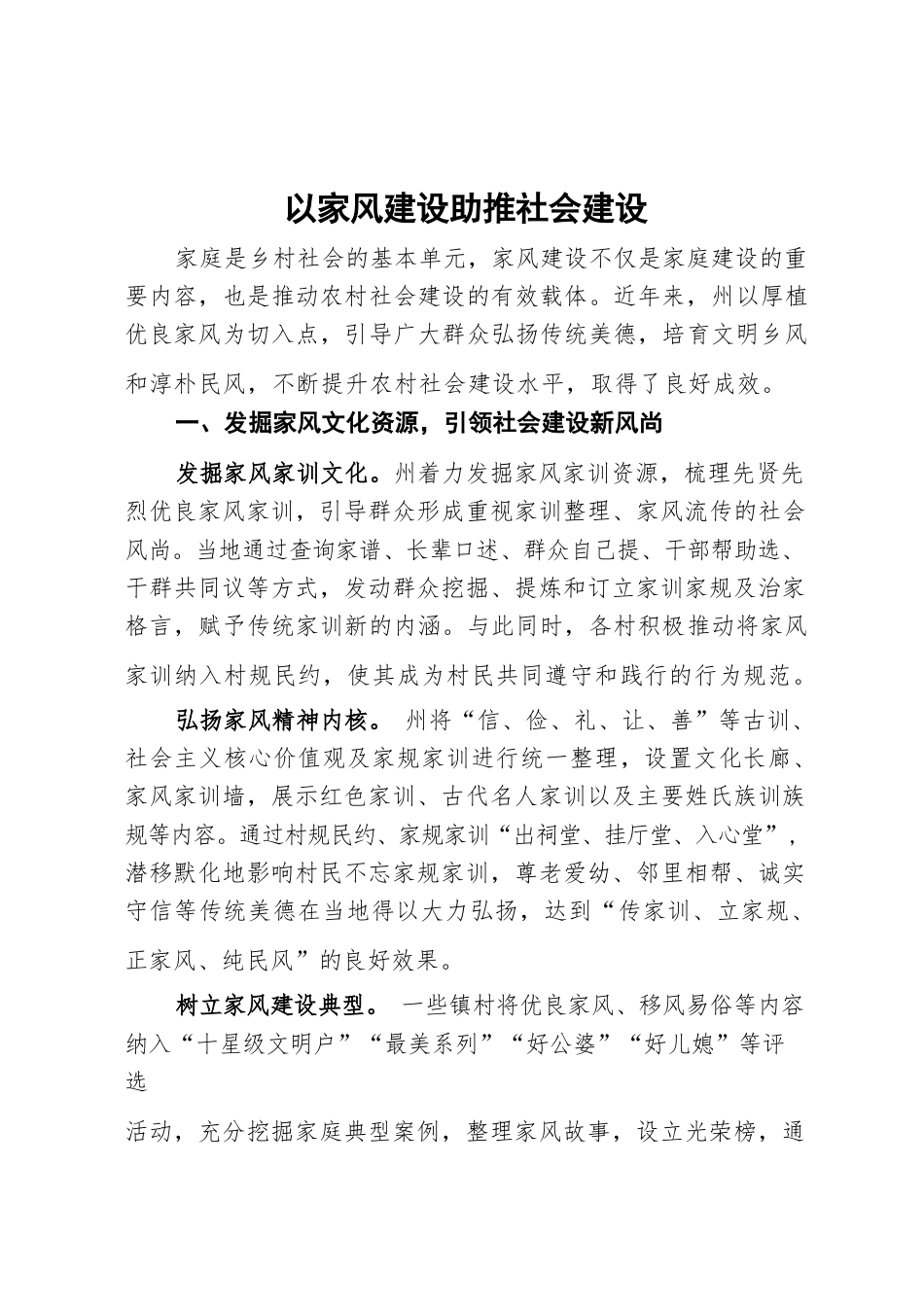 以家风建设助推社会建设

家庭是乡村社会的基本单元，家风建设不仅是家庭建设的重要内容，也是推动农村社会建设的有效载体。近年来，州以厚植优良家风为切入点，引导广大群众弘扬传统美德，培育文明乡风和淳朴民风，不断提升农村社会建设水平，取得了良好成效。

一、发掘家风文化资源，引领社会建设新风尚

发掘家风家训文化。州着力发掘家风家训资源，梳理先贤先烈优良家风家训，引导群众形成重视家训整理、家风流传的社会风尚。当地通过查询家谱、长辈口述、群众自己提、干部帮助选、干群共同议等方式，发动群众挖掘、提炼和订立家训家规及治家格言，赋予传统家训新的内涵。与此同时，各村积极推动将家风家训纳入村规民约，使其成为村民共同遵守和践行的行为规范。

弘扬家风精神内核。 州将“信、俭、礼、让、善”等古训、社会主义核心价值观及家规家训进行统一整理，设置文化长廊、家风家训墙，展示红色家训、古代名人家训以及主要姓氏族训族规等内容。通过村规民约、家规家训“出祠堂、挂厅堂、入心堂”，潜移默化地影响村民不忘家规家训，尊老爱幼、邻里相帮、诚实守信等传统美德在当地得以大力弘扬，达到“传家训、立家规、正家风、纯民风”的良好效果。

树立家风建设典型。 一些镇村将优良家风、移风易俗等内容纳入“十星级文明户”“最美系列”“好公婆”“好儿媳”等评选

活动，充分挖掘家庭典型案例，整理家风故事，设立光荣榜，通